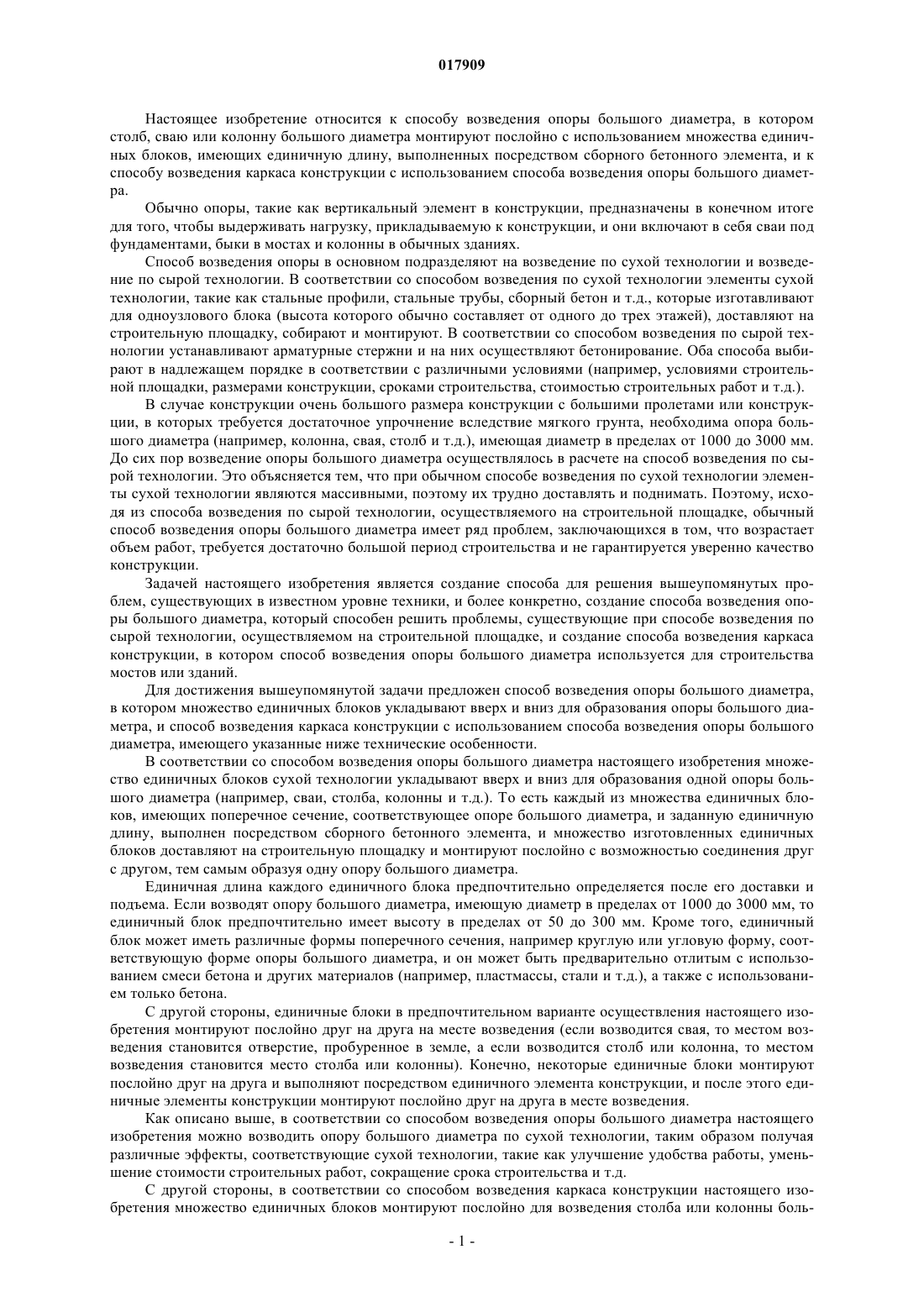 017909

Настоящее изобретение относится к способу возведения опоры большого диаметра, в котором столб, сваю или колонну большого диаметра монтируют послойно с использованием множества единичных блоков, имеющих единичную длину, выполненных посредством сборного бетонного элемента, и к способу возведения каркаса конструкции с использованием способа возведения опоры большого диаметра.

Обычно опоры, такие как вертикальный элемент в конструкции, предназначены в конечном итоге для того, чтобы выдерживать нагрузку, прикладываемую к конструкции, и они включают в себя сваи под фундаментами, быки в мостах и колонны в обычных зданиях.

Способ возведения опоры в основном подразделяют на возведение по сухой технологии и возведение по сырой технологии. В соответствии со способом возведения по сухой технологии элементы сухой технологии, такие как стальные профили, стальные трубы, сборный бетон и т.д., которые изготавливают для одноузлового блока (высота которого обычно составляет от одного до трех этажей), доставляют на строительную площадку, собирают и монтируют. В соответствии со способом возведения по сырой технологии устанавливают арматурные стержни и на них осуществляют бетонирование. Оба способа выбирают в надлежащем порядке в соответствии с различными условиями (например, условиями строительной площадки, размерами конструкции, сроками строительства, стоимостью строительных работ и т.д.).

В случае конструкции очень большого размера конструкции с большими пролетами или конструкции, в которых требуется достаточное упрочнение вследствие мягкого грунта, необходима опора большого диаметра (например, колонна, свая, столб и т.д.), имеющая диаметр в пределах от 1000 до 3000 мм. До сих пор возведение опоры большого диаметра осуществлялось в расчете на способ возведения по сырой технологии. Это объясняется тем, что при обычном способе возведения по сухой технологии элементы сухой технологии являются массивными, поэтому их трудно доставлять и поднимать. Поэтому, исходя из способа возведения по сырой технологии, осуществляемого на строительной площадке, обычный способ возведения опоры большого диаметра имеет ряд проблем, заключающихся в том, что возрастает объем работ, требуется достаточно большой период строительства и не гарантируется уверенно качество конструкции.

Задачей настоящего изобретения является создание способа для решения вышеупомянутых проблем, существующих в известном уровне техники, и более конкретно, создание способа возведения опоры большого диаметра, который способен решить проблемы, существующие при способе возведения по сырой технологии, осуществляемом на строительной площадке, и создание способа возведения каркаса конструкции, в котором способ возведения опоры большого диаметра используется для строительства мостов или зданий.

Для достижения вышеупомянутой задачи предложен способ возведения опоры большого диаметра, в котором множество единичных блоков укладывают вверх и вниз для образования опоры большого диаметра, и способ возведения каркаса конструкции с использованием способа возведения опоры большого диаметра, имеющего указанные ниже технические особенности.

В соответствии со способом возведения опоры большого диаметра настоящего изобретения множество единичных блоков сухой технологии укладывают вверх и вниз для образования одной опоры большого диаметра (например, сваи, столба, колонны и т.д.). То есть каждый из множества единичных блоков, имеющих поперечное сечение, соответствующее опоре большого диаметра, и заданную единичную длину, выполнен посредством сборного бетонного элемента, и множество изготовленных единичных блоков доставляют на строительную площадку и монтируют послойно с возможностью соединения друг с другом, тем самым образуя одну опору большого диаметра.

Единичная длина каждого единичного блока предпочтительно определяется после его доставки и подъема. Если возводят опору большого диаметра, имеющую диаметр в пределах от 1000 до 3000 мм, то единичный блок предпочтительно имеет высоту в пределах от 50 до 300 мм. Кроме того, единичный блок может иметь различные формы поперечного сечения, например круглую или угловую форму, соответствующую форме опоры большого диаметра, и он может быть предварительно отлитым с использованием смеси бетона и других материалов (например, пластмассы, стали и т.д.), а также с использованием только бетона.

С другой стороны, единичные блоки в предпочтительном варианте осуществления настоящего изобретения монтируют послойно друг на друга на месте возведения (если возводится свая, то местом возведения становится отверстие, пробуренное в земле, а если возводится столб или колонна, то местом возведения становится место столба или колонны). Конечно, некоторые единичные блоки монтируют послойно друг на друга и выполняют посредством единичного элемента конструкции, и после этого единичные элементы конструкции монтируют послойно друг на друга в месте возведения.

Как описано выше, в соответствии со способом возведения опоры большого диаметра настоящего изобретения можно возводить опору большого диаметра по сухой технологии, таким образом получая различные эффекты, соответствующие сухой технологии, такие как улучшение удобства работы, уменьшение стоимости строительных работ, сокращение срока строительства и т.д.

С другой стороны, в соответствии со способом возведения каркаса конструкции настоящего изобретения множество единичных блоков монтируют послойно для возведения столба или колонны боль-

- 1 -